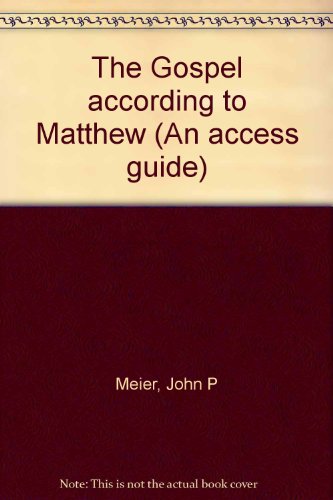 The Gospel according to Matthew (An access guide)

Meier, John P

Note: This is not the actual book cover